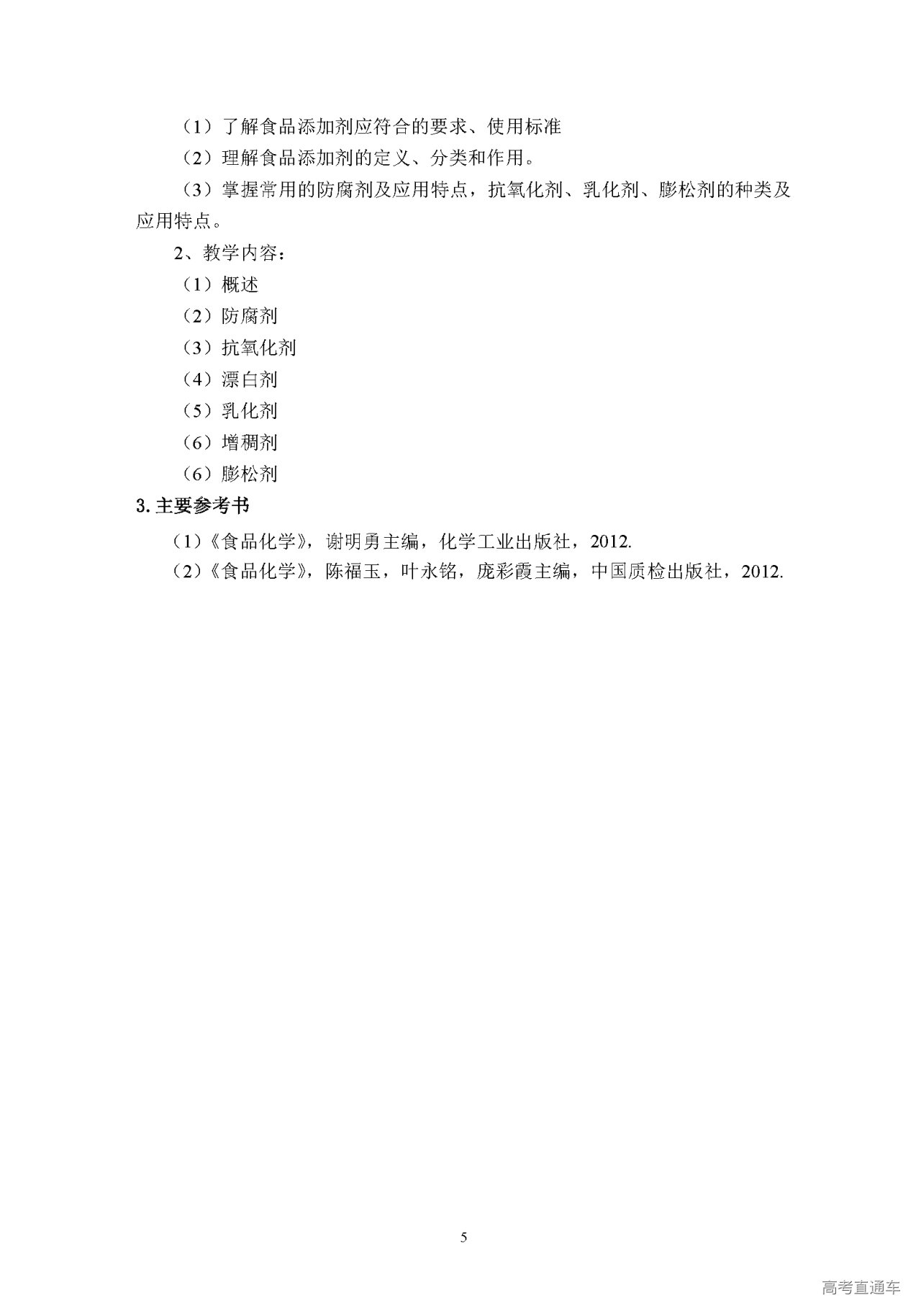 （1）了解食品添加剂应符合的要求、使用标准

（2）理解食品添加剂的定义、分类和作用。

（3）掌握常用的防腐剂及应用特点，抗氧化剂、乳化剂、膨松剂的种类及应用特点。

2、教学内容：

（1）概述

（2）防腐剂

（3）抗氧化剂

（4）漂白剂

（5）乳化剂

（6）增稠剂

（6）膨松剂

3. 主要参考书

（1）《食品化学》，谢明勇主编，化学工业出版社，2012.

（2）《食品化学》，陈福玉，叶永铭，庞彩霞主编，中国质检出版社，2012.

5

高考直通车